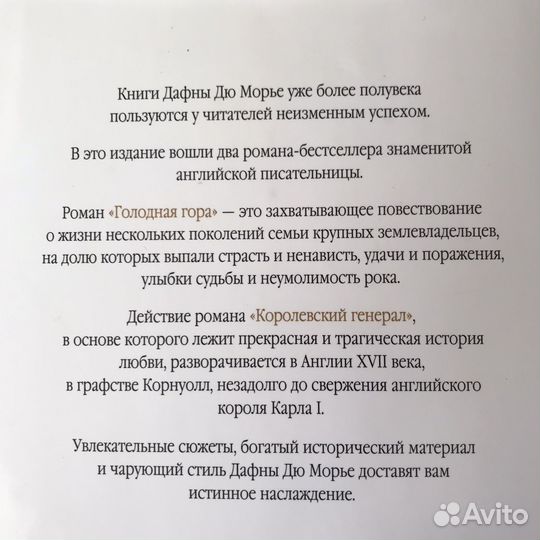 Книги Дафны Дю Морье уже более полувека пользуются у читателей неизменным успехом.

В это издание вошли два романа-бестселлера знаменитой английской писательницы.

Роман «Голодная гора» — это захватывающее повествование о жизни нескольких поколений семьи крупных землевладельцев, на долю которых выпали страсть и ненависть, удачи и поражения, улыбки судьбы и неумолимость рока.

Действие романа «Королевский генерал», в основе которого лежит прекрасная и трагическая история любви, разворачивается в Англии XVII века, в графстве Корнуолл, незадолго до свержения английского короля Карла I.

Увлекательные сюжеты, богатый исторический материал и чарующий стиль Дафны Дю Морье доставят вам истинное наслаждение.

Avito